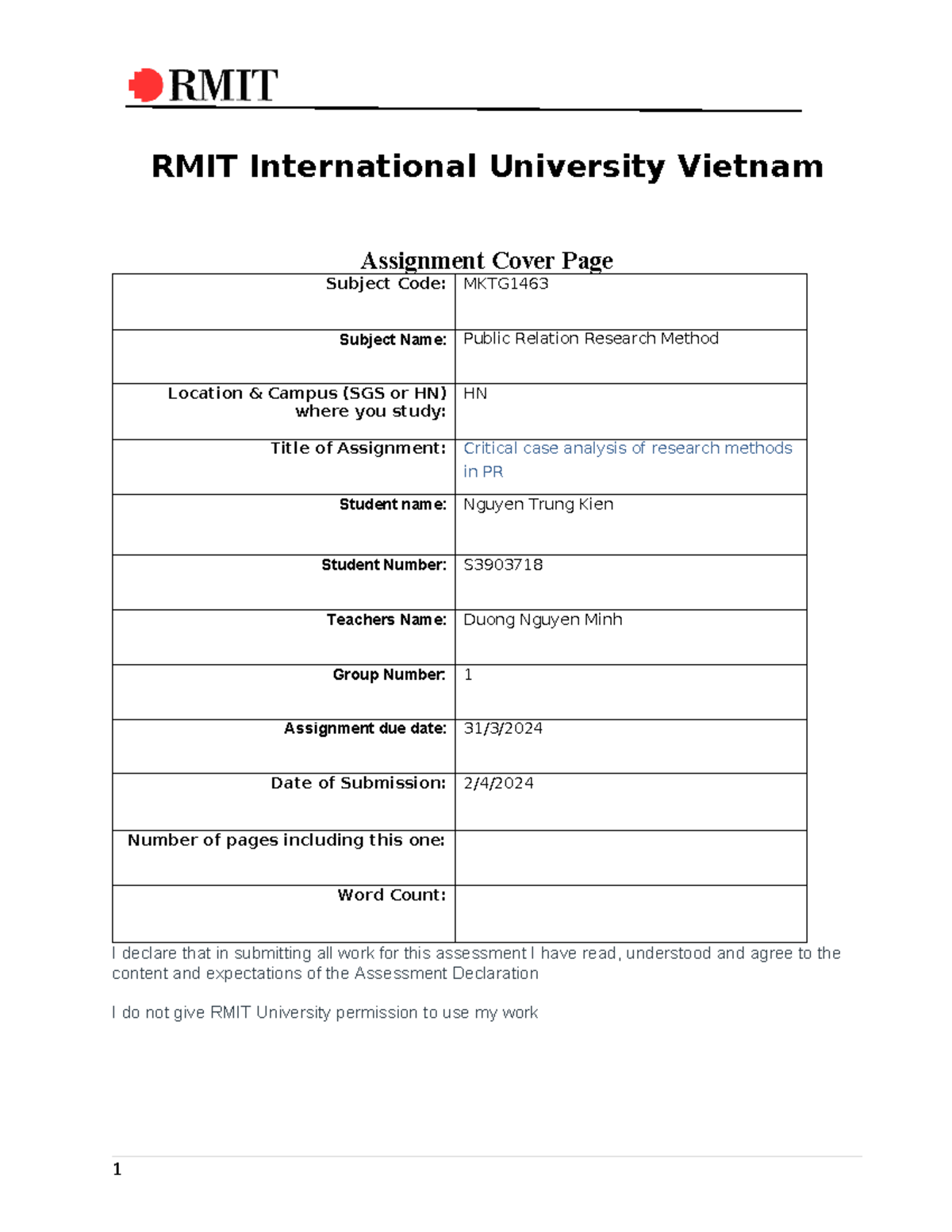 RMIT

RMIT International University Vietnam

Assignment Cover Page

| Subject Code: | MKTG1463 |
|---|---|
| Subject Name: | Public Relation Research Method |
| Location & Campus (SGS or HN) where you study: | HN |
| Title of Assignment: | Critical case analysis of research methods in PR |
| Student name: | Nguyen Trung Kien |
| Student Number: | S3903718 |
| Teachers Name: | Duong Nguyen Minh |
| Group Number: | 1 |
| Assignment due date: | 31/3/2024 |
| Date of Submission: | 2/4/2024 |
| Number of pages including this one: | |
| Word Count: | |

I declare that in submitting all work for this assessment I have read, understood and agree to the content and expectations of the Assessment Declaration

I do not give RMIT University permission to use my work

1